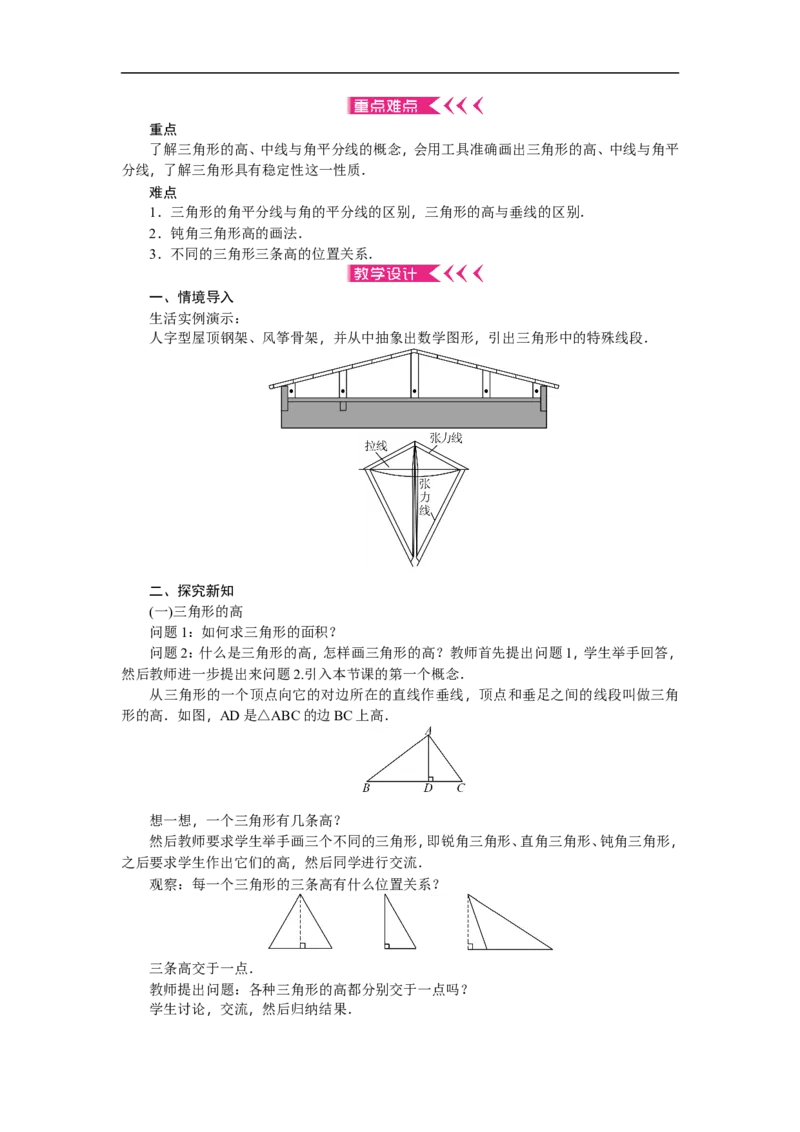 重点难点

重点

了解三角形的高、中线与角平分线的概念，会用工具准确画出三角形的高、中线与角平分线，了解三角形具有稳定性这一性质.

难点

1．三角形的角平分线与角的平分线的区别，三角形的高与垂线的区别.

2．钝角三角形高的画法.

3．不同的三角形三条高的位置关系.

教学设计

一、情境导入

生活实例演示：

人字型屋顶钢架、风筝骨架，并从中抽象出数学图形，引出三角形中的特殊线段.

拉线

张力线

张力线

二、探究新知

(一)三角形的高

问题1：如何求三角形的面积？

问题2：什么是三角形的高，怎样画三角形的高？教师首先提出问题1，学生举手回答，然后教师进一步提出来问题2.引入本节课的第一个概念.

从三角形的一个顶点向它的对边所在的直线作垂线，顶点和垂足之间的线段叫做三角形的高．如图，AD是△ABC的边BC上高.

A

B D C

想一想，一个三角形有几条高？

然后教师要求学生举手画三个不同的三角形，即锐角三角形、直角三角形、钝角三角形，之后要求学生作出它们的高，然后同学进行交流.

观察：每一个三角形的三条高有什么位置关系？

三条高交于一点.

教师提出问题：各种三角形的高都分别交于一点吗？

学生讨论，交流，然后归纳结果.